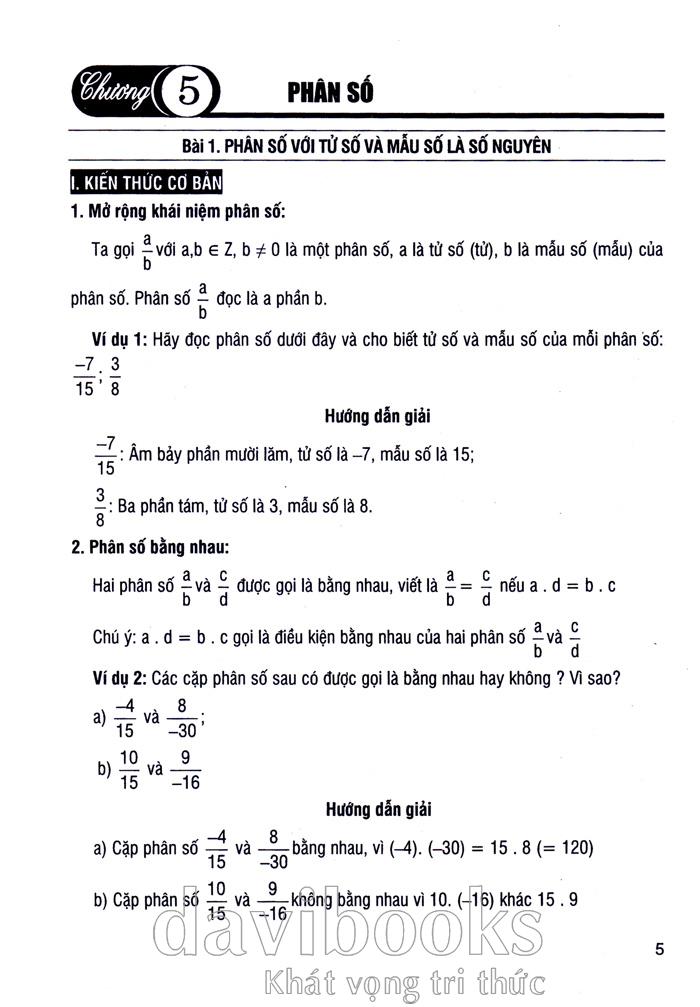 Chương 5 PHÂN SỐ

Bài 1. PHÂN SỐ VỚI TỬ SỐ VÀ MẪU SỐ LÀ SỐ NGUYÊN

I. KIẾN THỨC CƠ BẢN

1. Mở rộng khái niệm phân số:

Ta gọi $\frac{a}{b}$ với a,b $\in$ Z, b $\neq$ 0 là một phân số, a là tử số (tử), b là mẫu số (mẫu) của phân số. Phân số $\frac{a}{b}$ đọc là a phần b.

Ví dụ 1: Hãy đọc phân số dưới đây và cho biết tử số và mẫu số của mỗi phân số: $\frac{-7}{15}$; $\frac{3}{8}$

Hướng dẫn giải

$\frac{-7}{15}$: Âm bảy phần mười lăm, tử số là –7, mẫu số là 15;

$\frac{3}{8}$: Ba phần tám, tử số là 3, mẫu số là 8.

2. Phân số bằng nhau:

Hai phân số $\frac{a}{b}$ và $\frac{c}{d}$ được gọi là bằng nhau, viết là $\frac{a}{b} = \frac{c}{d}$ nếu a . d = b . c

Chú ý: a . d = b . c gọi là điều kiện bằng nhau của hai phân số $\frac{a}{b}$ và $\frac{c}{d}$

Ví dụ 2: Các cặp phân số sau có được gọi là bằng nhau hay không ? Vì sao?

a) $\frac{-4}{15}$ và $\frac{8}{-30}$;

b) $\frac{10}{15}$ và $\frac{9}{-16}$

Hướng dẫn giải

a) Cặp phân số $\frac{-4}{15}$ và $\frac{8}{-30}$ bằng nhau, vì (–4). (–30) = 15 . 8 (= 120)

b) Cặp phân số $\frac{10}{15}$ và $\frac{9}{-16}$ không bằng nhau vì 10. (–16) khác 15 . 9

davibooks
Khát vọng tri thức

5